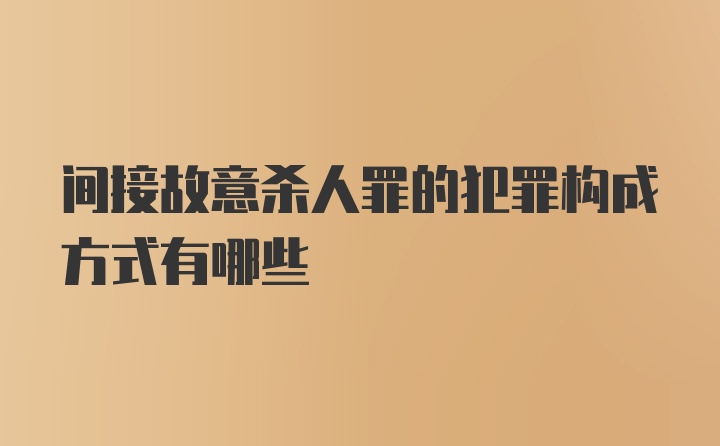 间接故意杀人罪的犯罪构成方式有哪些